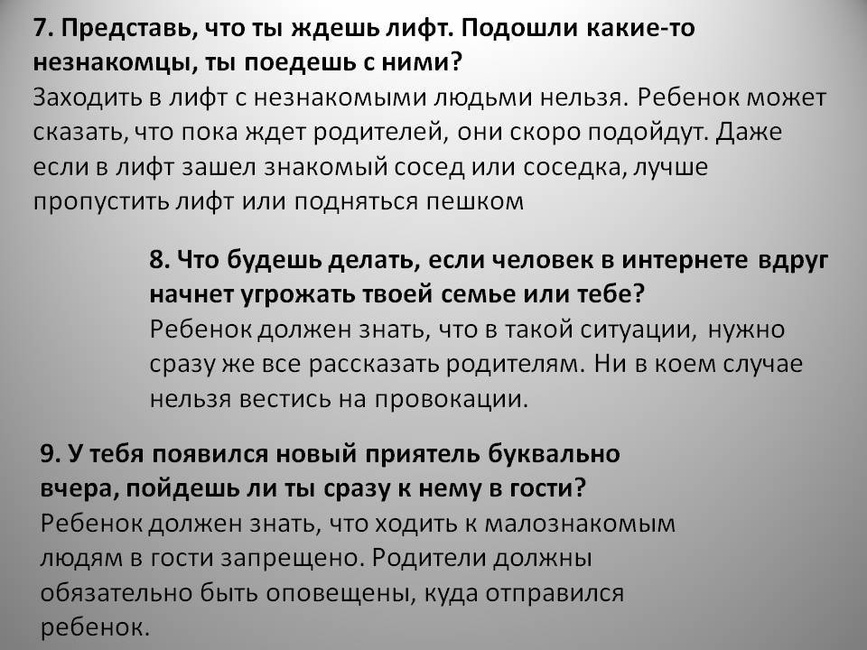 7. Представь, что ты ждешь лифт. Подошли какие-то незнакомцы, ты поедешь с ними?
Заходить в лифт с незнакомыми людьми нельзя. Ребенок может сказать, что пока ждет родителей, они скоро подойдут. Даже если в лифт зашел знакомый сосед или соседка, лучше пропустить лифт или подняться пешком

8. Что будешь делать, если человек в интернете вдруг начнет угрожать твоей семье или тебе?
Ребенок должен знать, что в такой ситуации, нужно сразу же все рассказать родителям. Ни в коем случае нельзя вестись на провокации.

9. У тебя появился новый приятель буквально вчера, пойдешь ли ты сразу к нему в гости?
Ребенок должен знать, что ходить к малознакомым людям в гости запрещено. Родители должны обязательно быть оповещены, куда отправился ребенок.